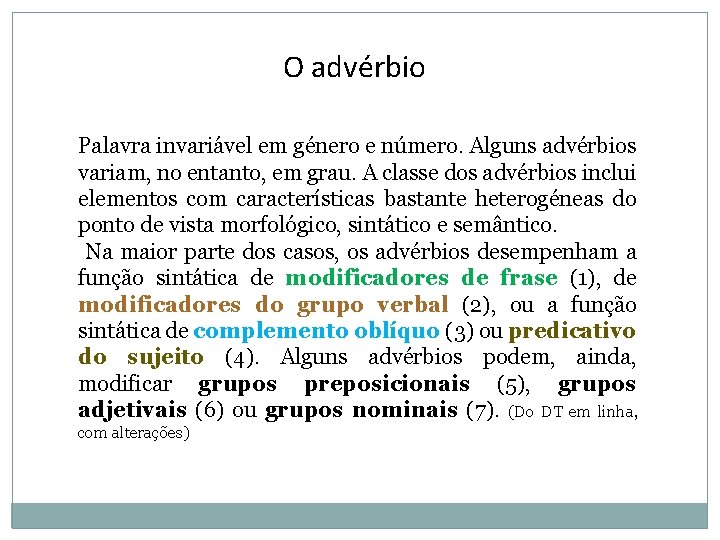 O advérbio

Palavra invariável em género e número. Alguns advérbios variam, no entanto, em grau. A classe dos advérbios inclui elementos com características bastante heterogéneas do ponto de vista morfológico, sintático e semântico.

Na maior parte dos casos, os advérbios desempenham a função sintática de modificadores de frase (1), de modificadores do grupo verbal (2), ou a função sintática de complemento oblíquo (3) ou predicativo do sujeito (4). Alguns advérbios podem, ainda, modificar grupos preposicionais (5), grupos adjetivais (6) ou grupos nominais (7). (Do DT em linha, com alterações)